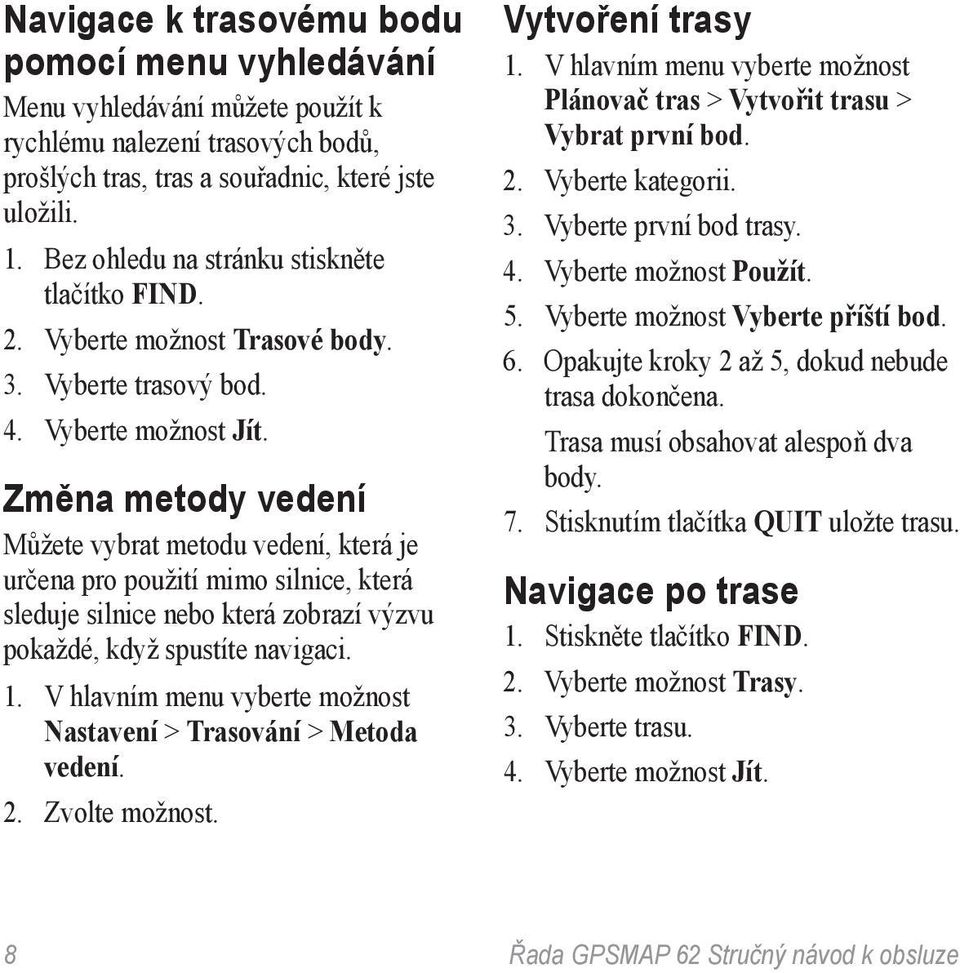 Navigace k trasovému bodu pomocí menu vyhledávání

Menu vyhledávání můžete použít k rychlému nalezení trasových bodů, prošlých tras, tras a souřadnic, které jste uložili.

1. Bez ohledu na stránku stiskněte tlačítko FIND.
2. Vyberte možnost Trasové body.
3. Vyberte trasový bod.
4. Vyberte možnost Jít.

Změna metody vedení

Můžete vybrat metodu vedení, která je určena pro použití mimo silnice, která sleduje silnice nebo která zobrazí výzvu pokaždé, když spustíte navigaci.

1. V hlavním menu vyberte možnost Nastavení > Trasování > Metoda vedení.
2. Zvolte možnost.

Vytvoření trasy

1. V hlavním menu vyberte možnost Plánovač tras > Vytvořit trasu > Vybrat první bod.
2. Vyberte kategorii.
3. Vyberte první bod trasy.
4. Vyberte možnost Použít.
5. Vyberte možnost Vyberte příští bod.
6. Opakujte kroky 2 až 5, dokud nebude trasa dokončena.

Trasa musí obsahovat alespoň dva body.

7. Stisknutím tlačítka QUIT uložte trasu.

Navigace po trase

1. Stiskněte tlačítko FIND.
2. Vyberte možnost Trasy.
3. Vyberte trasu.
4. Vyberte možnost Jít.

8

Řada GPSMAP 62 Stručný návod k obsluze